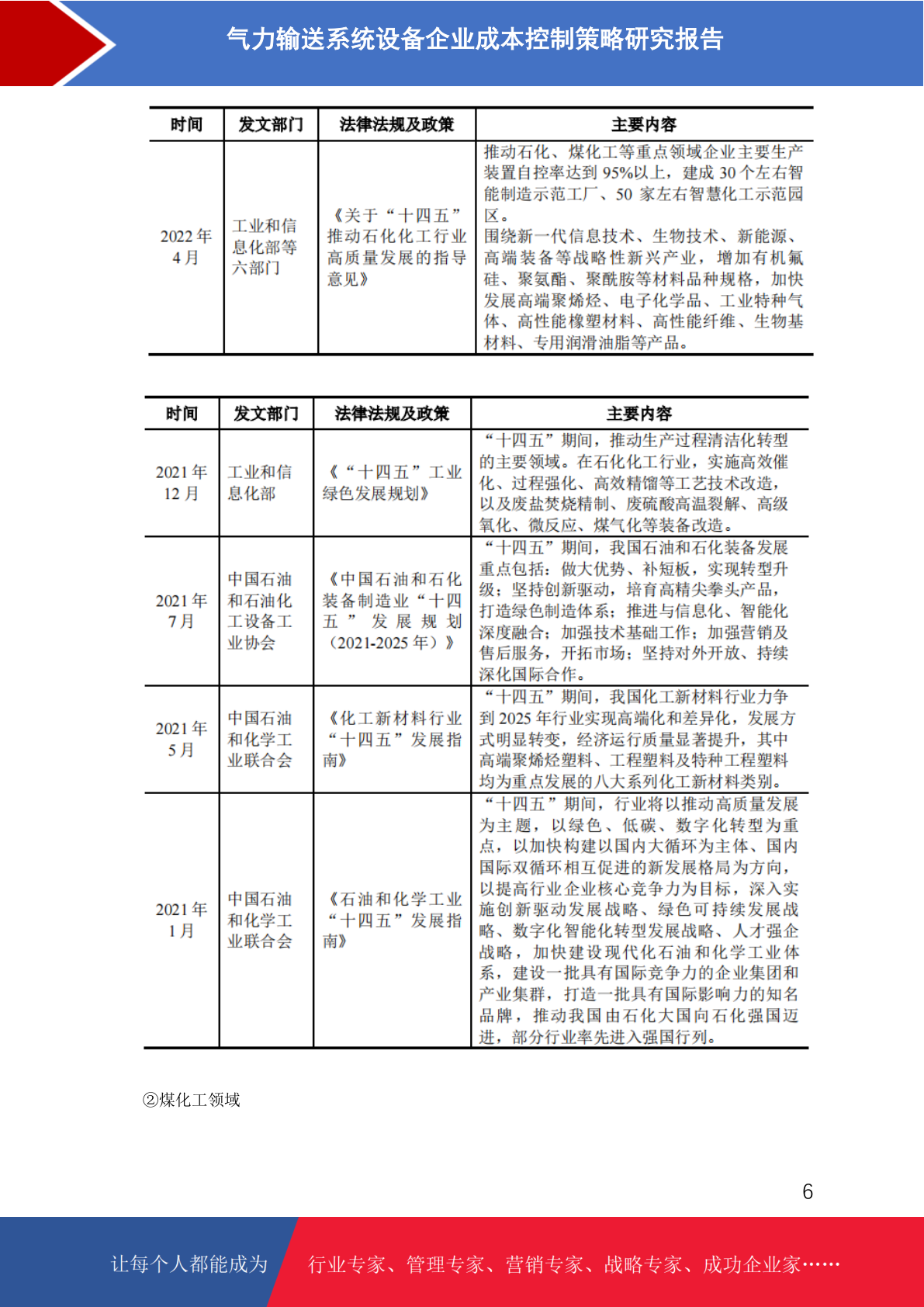 气力输送系统设备企业成本控制策略研究报告

| 时间 | 发文部门 | 法律法规及政策 | 主要内容 |
|---|---|---|---|
| 2022 年 4 月 | 工业和信息化部等六部门 | 《关于“十四五”推动石化化工行业高质量发展的指导意见》 | 推动石化、煤化工等重点领域企业主要生产装置自控率达到 95%以上，建成 30 个左右智能制造示范工厂、50 家左右智慧化工示范园区。围绕新一代信息技术、生物技术、新能源、高端装备等战略性新兴产业，增加有机氟硅、聚氨酯、聚酰胺等材料品种规格，加快发展高端聚烯烃、电子化学品、工业特种气体、高性能橡塑材料、高性能纤维、生物基材料、专用润滑油脂等产品。 |

| 时间 | 发文部门 | 法律法规及政策 | 主要内容 |
|---|---|---|---|
| 2021 年 12 月 | 工业和信息化部 | 《“十四五”工业绿色发展规划》 | “十四五”期间，推动生产过程清洁化转型的主要领域。在石化化工行业，实施高效催化、过程强化、高效精馏等工艺技术改造，以及废盐焚烧精制、废硫酸高温裂解、高级氧化、微反应、煤气化等装备改造。 |
| 2021 年 7 月 | 中国石油和石油化工设备工业协会 | 《中国石油和石化装备制造业“十四五”发展规划（2021-2025 年）》 | “十四五”期间，我国石油和石化装备发展重点包括：做大优势、补短板，实现转型升级；坚持创新驱动，培育高精尖拳头产品，打造绿色制造体系；推进与信息化、智能化深度融合；加强技术基础工作；加强营销及售后服务，开拓市场；坚持对外开放、持续深化国际合作。 |
| 2021 年 5 月 | 中国石油和化学工业联合会 | 《化工新材料行业“十四五”发展指南》 | “十四五”期间，我国化工新材料行业力争到 2025 年行业实现高端化和差异化，发展方式明显转变，经济运行质量显著提升，其中高端聚烯烃塑料、工程塑料及特种工程塑料均为重点发展的八大系列化工新材料类别。 |
| 2021 年 1 月 | 中国石油和化学工业联合会 | 《石油和化学工业“十四五”发展指南》 | “十四五”期间，行业将以推动高质量发展为主题，以绿色、低碳、数字化转型为重点，以加快构建以国内大循环为主体、国内国际双循环相互促进的新发展格局为方向，以提高行业企业核心竞争力为目标，深入实施创新驱动发展战略、绿色可持续发展战略、数字化智能化转型发展战略、人才强企战略，加快建设现代化石油和化学工业体系，建设一批具有国际竞争力的企业集团和产业集群，打造一批具有国际影响力的知名品牌，推动我国由石化大国向石化强国迈进，部分行业率先进入强国行列。 |

②煤化工领域

6

让每个人都能成为 行业专家、管理专家、营销专家、战略专家、成功企业家……